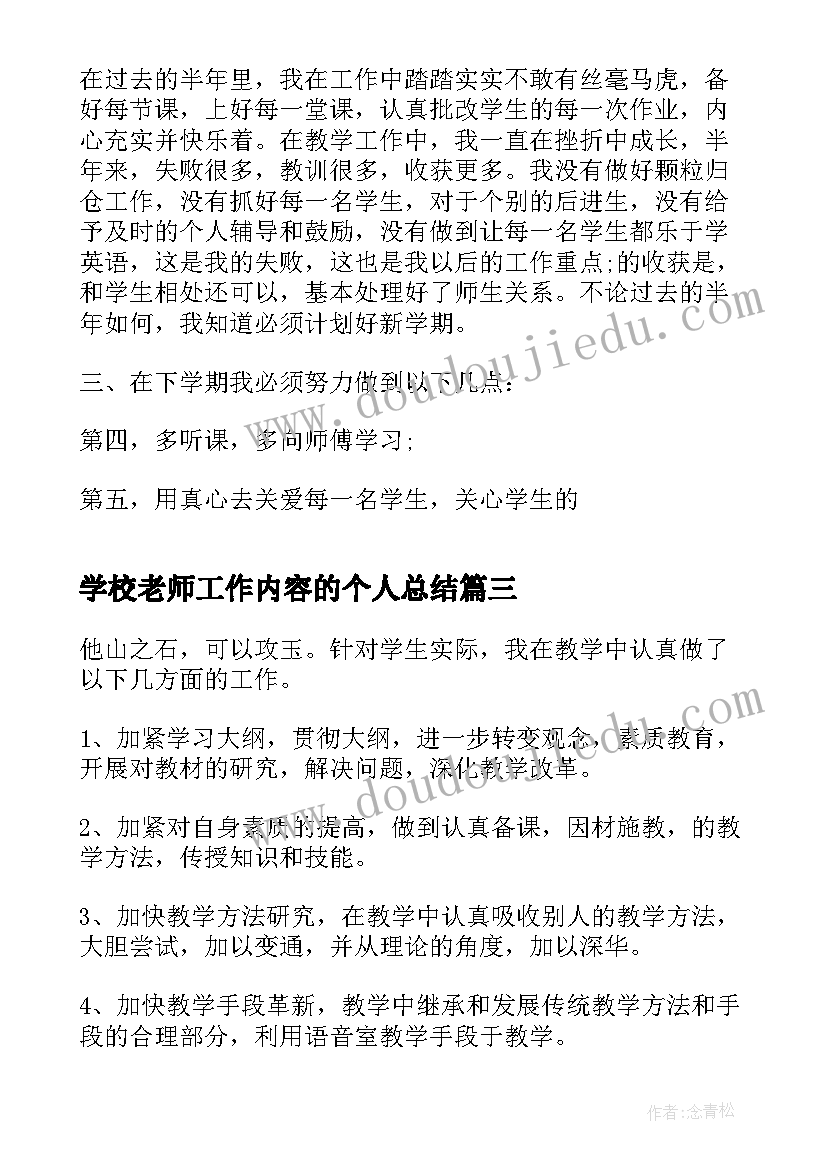 在过去的半年里，我在工作中踏踏实实不敢有丝毫马虎，备好每节课，上好每一堂课，认真批改学生的每一次作业，内心充实并快乐着。在教学工作中，我一直在挫折中成长，半年来，失败很多，教训很多，收获更多。我没有做好颗粒归仓工作，没有抓好每一名学生，对于个别的后进生，没有给予及时的个人辅导和鼓励，没有做到让每一名学生都乐于学英语，这是我的失败，这也是我以后的工作重点;的收获是，和学生相处还可以，基本处理好了师生关系。不论过去的半年如何，我知道必须计划好新学期。

三、在下学期我必须努力做到以下几点：

第四，多听课，多向师傅学习;

第五，用真心去关爱每一名学生，关心学生的

学校老师工作内容的个人总结篇三

他山之石，可以攻玉。针对学生实际，我在教学中认真做了以下几方面的工作。

1、加紧学习大纲，贯彻大纲，进一步转变观念，素质教育，开展对教材的研究，解决问题，深化教学改革。

2、加紧对自身素质的提高，做到认真备课，因材施教，的教学方法，传授知识和技能。

3、加快教学方法研究，在教学中认真吸收别人的教学方法，大胆尝试，加以变通，并从理论的角度，加以深华。

4、加快教学手段革新，教学中继承和发展传统教学方法和手段的合理部分，利用语音室教学手段于教学。

www.doudoujiedu.com

www.doudoujiedu.com

作者：念青松